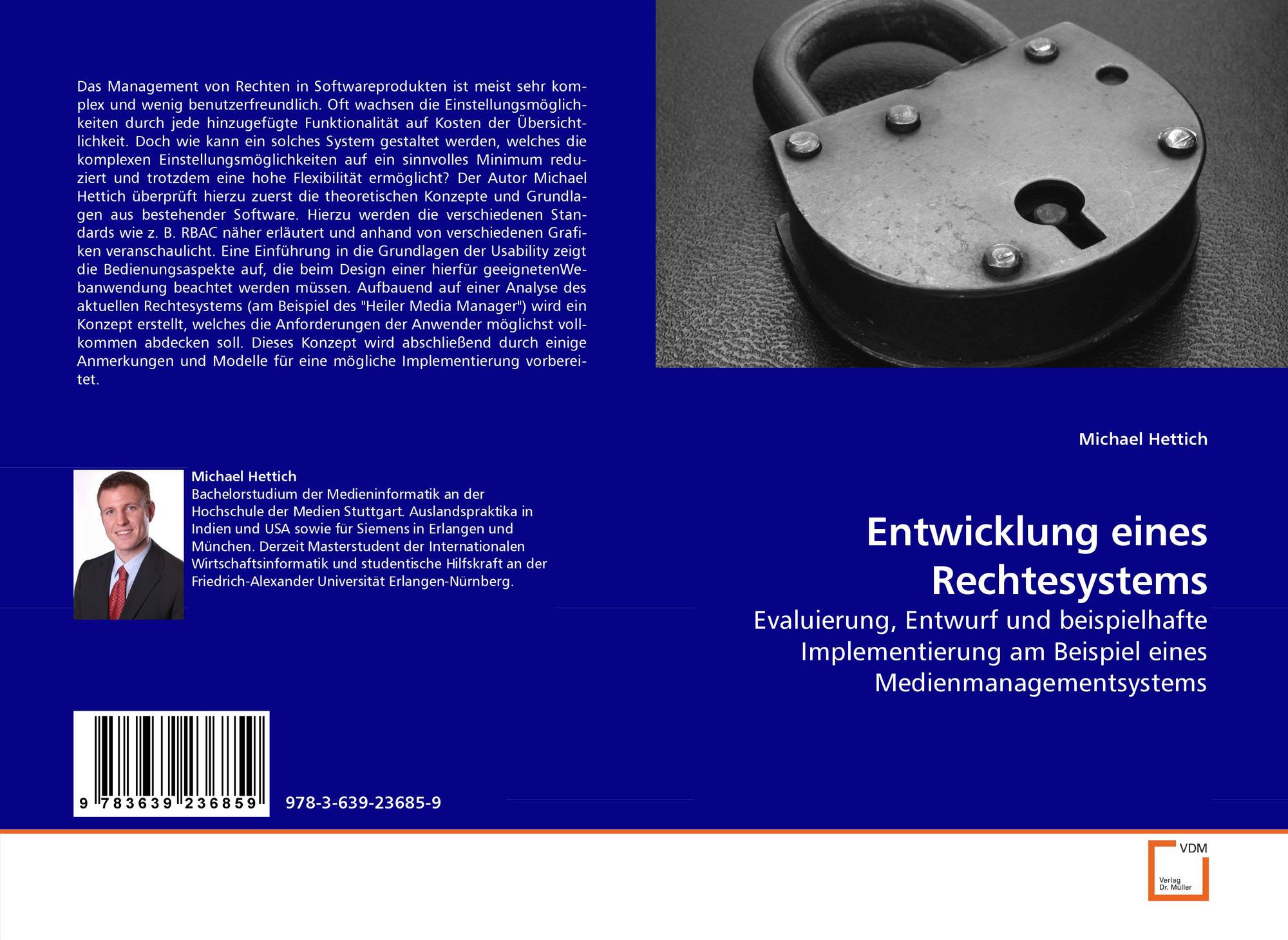 Das Management von Rechten in Softwareprodukten ist meist sehr komplex und wenig benutzerfreundlich. Oft wachsen die Einstellungsmöglichkeiten durch jede hinzugefügte Funktionalität auf Kosten der Übersichtlichkeit. Doch wie kann ein solches System gestaltet werden, welches die komplexen Einstellungsmöglichkeiten auf ein sinnvolles Minimum reduziert und trotzdem eine hohe Flexibilität ermöglicht? Der Autor Michael Hettich überprüft hierzu zuerst die theoretischen Konzepte und Grundlagen aus bestehender Software. Hierzu werden die verschiedenen Standards wie z. B. RBAC näher erläutert und anhand von verschiedenen Grafiken veranschaulicht. Eine Einführung in die Grundlagen der Usability zeigt die Bedienungsaspekte auf, die beim Design einer hierfür geeignetenWebanwendung beachtet werden müssen. Aufbauend auf einer Analyse des aktuellen Rechtesystems (am Beispiel des "Heiler Media Manager") wird ein Konzept erstellt, welches die Anforderungen der Anwender möglichst vollkommen abdecken soll. Dieses Konzept wird abschließend durch einige Anmerkungen und Modelle für eine mögliche Implementierung vorbereitet.

Michael Hettich
Bachelorstudium der Medieninformatik an der Hochschule der Medien Stuttgart. Auslandspraktika in Indien und USA sowie für Siemens in Erlangen und München. Derzeit Masterstudent der Internationalen Wirtschaftsinformatik und studentische Hilfskraft an der Friedrich-Alexander Universität Erlangen-Nürnberg.

9 783639 236859

978-3-639-23685-9

Michael Hettich

Entwicklung eines Rechtesystems

Evaluierung, Entwurf und beispielhafte Implementierung am Beispiel eines Medienmanagementsystems

VDM
Verlag Dr. Müller